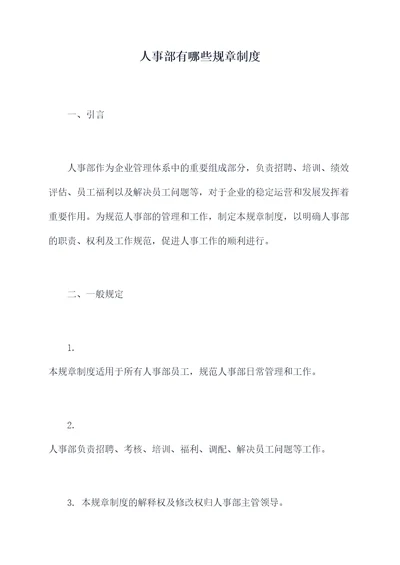 人事部有哪些规章制度

一、引言

人事部作为企业管理体系中的重要组成部分，负责招聘、培训、绩效评估、员工福利以及解决员工问题等，对于企业的稳定运营和发展发挥着重要作用。为规范人事部的管理和工作，制定本规章制度，以明确人事部的职责、权利及工作规范，促进人事工作的顺利进行。

二、一般规定

1.
本规章制度适用于所有人事部员工，规范人事部日常管理和工作。

2.
人事部负责招聘、考核、培训、福利、调配、解决员工问题等工作。

3. 本规章制度的解释权及修改权归人事部主管领导。